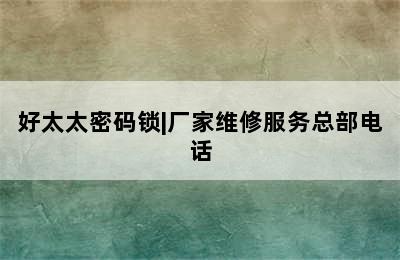 好太太密码锁|厂家维修服务总部电话